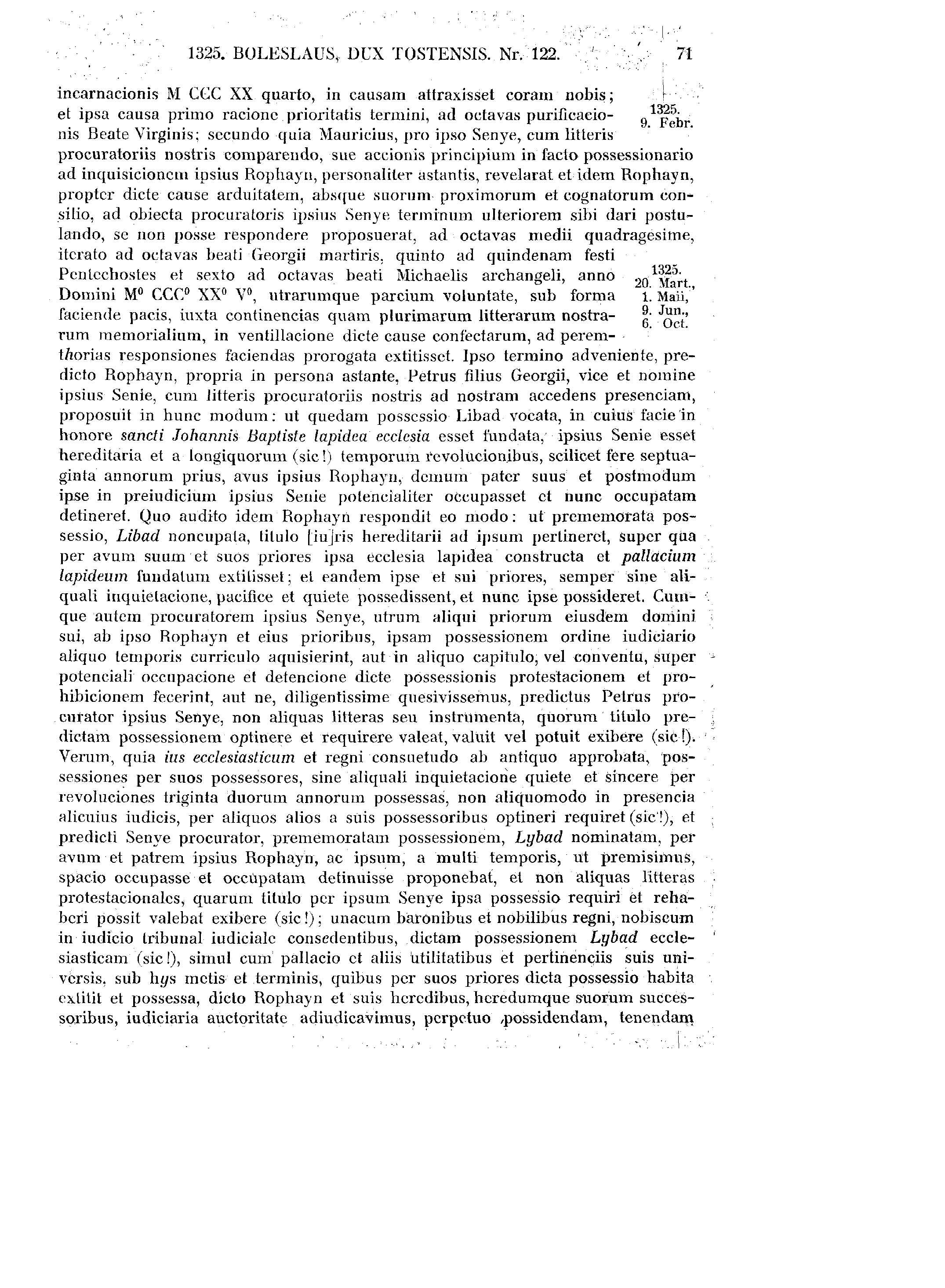 1325. BOLESLAUS, DUX TOSTENSIS. Nr. 122. 71

incarnacionis M CCC XX quarto, in causam attraxisset coram nobis; et ipsa causa primo racione prioritatis termini, ad octavas purificacionis Beate Virginis; secundo quia Mauricius, pro ipso Senye, cum litteris procuratoriis nostris comparendo, sue accionis principium in facto possessionario ad inquisicionem ipsius Rophayn, personaliter astantis, revelarat et idem Rophayn, propter dicte cause arduitatem, absque suorum proximorum et cognatorum consilio, ad obiecta procuratoris ipsius Senye terminum ulteriorem sibi dari postulando, se non posse respondere proposuerat, ad octavas medii quadragesime, iterato ad octavas beati Georgii martiris, quinto ad quindenam festi Pentechostes et sexto ad octavas beati Michaelis archangeli, anno Domini M$^0$ CCC$^0$ XX$^0$ V$^0$, utrarumque parcium voluntate, sub forma faciende pacis, iuxta continencias quam plurimarum litterarum nostrarum memorialium, in ventillacione dicte cause confectarum, ad peremthorias responsiones faciendas prorogata extitisset. Ipso termino adveniente, predicto Rophayn, propria in persona astante, Petrus filius Georgii, vice et nomine ipsius Senie, cum litteris procuratoriis nostris ad nostram accedens presenciam, proposuit in hunc modum: ut quedam possessio Libad vocata, in cuius facie in honore sancti Johannis Baptiste lapidea ecclesia esset fundata, ipsius Senie esset hereditaria et a longiquorum (sic!) temporum revolucionibus, scilicet fere septuaginta annorum prius, avus ipsius Rophayn, demum pater suus et postmodum ipse in preiudicium ipsius Senie potencialiter occupasset et nunc occupatam detineret. Quo audito idem Rophayn respondit eo modo: ut prememorata possessio, Libad noncupata, titulo [iu]ris hereditarii ad ipsum pertineret, super qua per avum suum et suos priores ipsa ecclesia lapidea constructa et pallacium lapideum fundatum extitisset; et eandem ipse et sui priores, semper sine aliquali inquietacione, pacifice et quiete possedissent, et nunc ipse possideret. Cumque autem procuratorem ipsius Senye, utrum aliqui priorum eiusdem domini sui, ab ipso Rophayn et eius prioribus, ipsam possessionem ordine iudiciario aliquo temporis curriculo aquisierint, aut in aliquo capitulo, vel conventu, super potenciali occupacione et detencione dicte possessionis protestacionem et prohibicionem fecerint, aut ne, diligentissime quesivissemus, predictus Petrus procurator ipsius Senye, non aliquas litteras seu instrumenta, quorum titulo predictam possessionem optinere et requirere valeat, valuit vel potuit exibere (sic!). Verum, quia ius ecclesiasticum et regni consuetudo ab antiquo approbata, possessiones per suos possessores, sine aliquali inquietacione quiete et sincere per revoluciones triginta duorum annorum possessas, non aliquomodo in presencia alicuius iudicis, per aliquos alios a suis possessoribus optineri requiret (sic!), et predicti Senye procurator, prememoratam possessionem, Lybad nominatam, per avum et patrem ipsius Rophayn, ac ipsum, a multi temporis, ut premisimus, spacio occupasse et occupatam detinuisse proponebat, et non aliquas litteras protestacionales, quarum titulo per ipsum Senye ipsa possessio requiri et rehaberi possit valebat exibere (sic!); unacum baronibus et nobilibus regni, nobiscum in iudicio tribunal iudiciale consedentibus, dictam possessionem Lybad ecclesiasticam (sic!), simul cum pallacio et aliis utilitatibus et pertinenciis suis universis, sub hys metis et terminis, quibus per suos priores dicta possessio habita extitit et possessa, dicto Rophayn et suis heredibus, heredumque suorum successoribus, iudiciaria auctoritate adiudicavimus, perpetuo possidendam, tenendam

1325. 9. Febr.

1325. 20. Mart., 1. Maii, 9. Jun., 6. Oct.